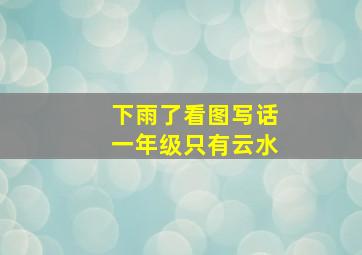 下雨了看图写话
一年级只有云水